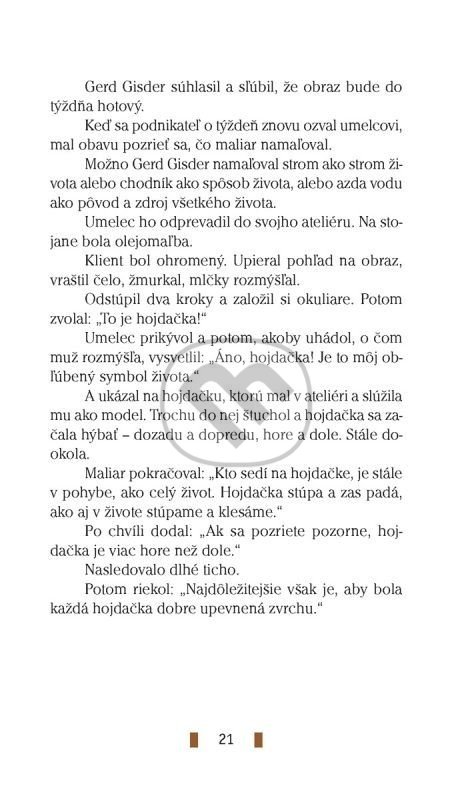 Gerd Gisder súhlasil a sľúbil, že obraz bude do týždňa hotový.

Keď sa podnikateľ o týždeň znovu ozval umelcovi, mal obavu pozrieť sa, čo maliar namaľoval.

Možno Gerd Gisder namaľoval strom ako strom života alebo chodník ako spôsob života, alebo azda vodu ako pôvod a zdroj všetkého života.

Umelec ho odprevadil do svojho ateliéru. Na stojane bola olejomaľba.

Klient bol ohromený. Upieral pohľad na obraz, vraštil čelo, žmurkal, mlčky rozmýšľal.

Odstúpil dva kroky a založil si okuliare. Potom zvolal: „To je hojdačka!“

Umelec prikývol a potom, akoby uhádol, o čom muž rozmýšľa, vysvetlil: „Áno, hojdačka! Je to môj obľúbený symbol života.“

A ukázal na hojdačku, ktorú mal v ateliéri a slúžila mu ako model. Trochu do nej štuchol a hojdačka sa začala hýbať – dozadu a dopredu, hore a dole. Stále dookola.

Maliar pokračoval: „Kto sedí na hojdačke, je stále v pohybe, ako celý život. Hojdačka stúpa a zas padá, ako aj v živote stúpame a klesáme.“

Po chvíli dodal: „Ak sa pozriete pozorne, hojdačka je viac hore než dole.“

Nasledovalo dlhé ticho.

Potom riekol: „Najdôležitejšie však je, aby bola každá hojdačka dobre upevnená zvrchu.“

21